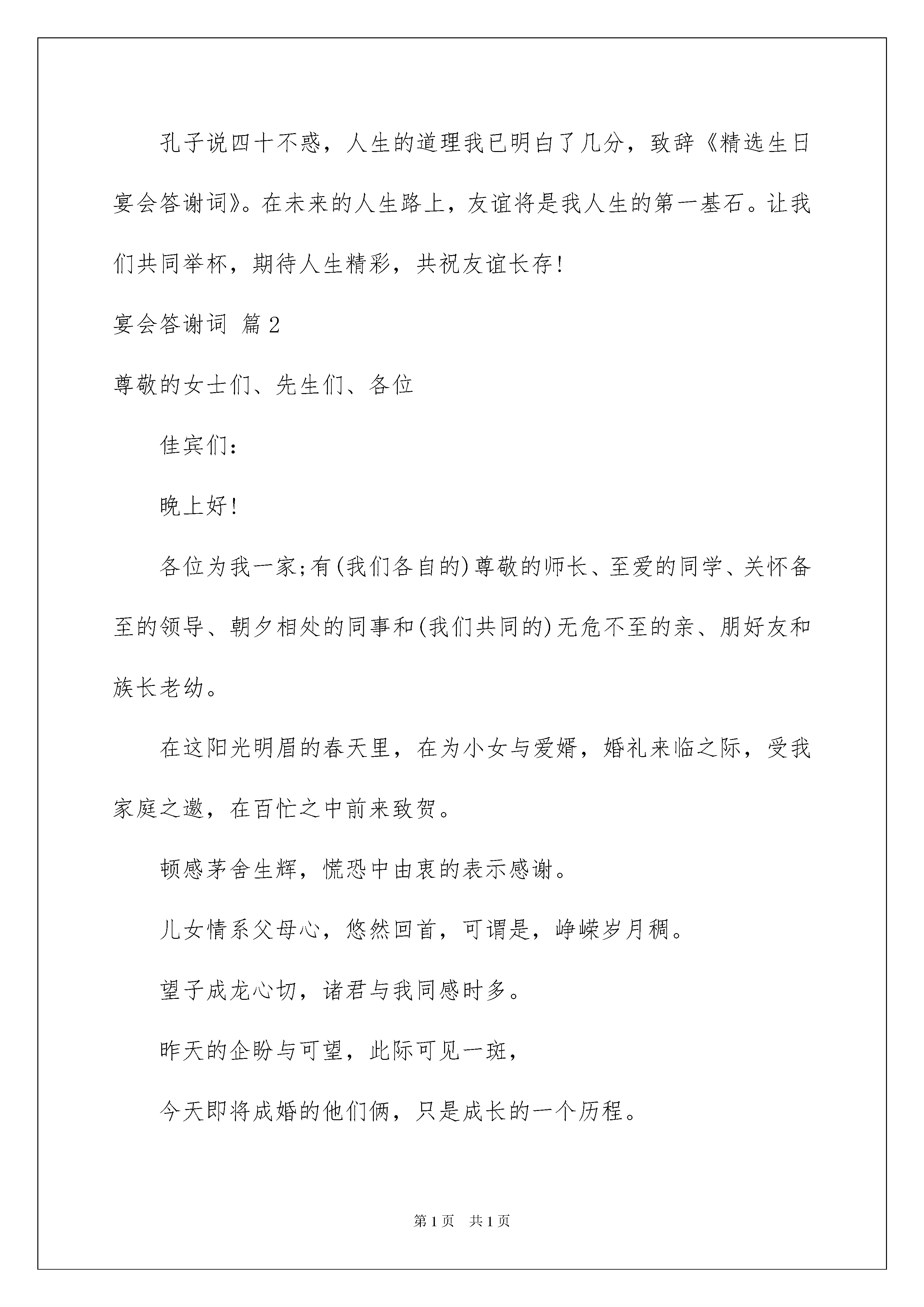 孔子说四十不惑，人生的道理我已明白了几分，致辞《精选生日宴会答谢词》。在未来的人生路上，友谊将是我人生的第一基石。让我们共同举杯，期待人生精彩，共祝友谊长存!

宴会答谢词 篇2

尊敬的女士们、先生们、各位

佳宾们：

晚上好!

各位为我一家;有(我们各自的)尊敬的师长、至爱的同学、关怀备至的领导、朝夕相处的同事和(我们共同的)无危不至的亲、朋好友和族长老幼。

在这阳光明眉的春天里，在为小女与爱婿，婚礼来临之际，受我家庭之邀，在百忙之中前来致贺。

顿感茅舍生辉，慌恐中由衷的表示感谢。

儿女情系父母心，悠然回首，可谓是，峥嵘岁月稠。

望子成龙心切，诸君与我同感时多。

昨天的企盼与可望，此际可见一斑，

今天即将成婚的他们俩，只是成长的一个历程。

第1页 共1页